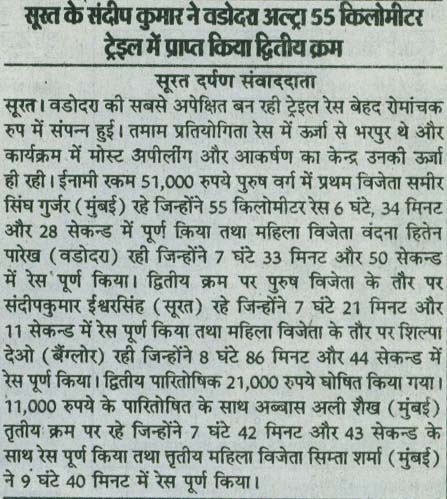 सूरत के संदीप कुमार ने वडोदरा अल्ट्रा 55 किलोमीटर ट्रेइल में प्राप्त किया द्वितीय क्रम

सूरत दर्पण संवाददाता

सूरत। वडोदरा की सबसे अपेक्षित बन रही ट्रेइल रेस बेहद रोमांचक रुप में संपन्न हुई। तमाम प्रतियोगिता रेस में ऊर्जा से भरपुर थे और कार्यक्रम में मोस्ट अपीलींग और आकर्षण का केन्द्र उनकी ऊर्जा ही रही। ईनामी रकम 51,000 रुपये पुरुष वर्ग में प्रथम विजेता समीर सिंघ गुर्जर (मुंबई) रहे जिन्होंने 55 किलोमीटर रेस 6 घंटे, 34 मिनट और 28 सेकन्ड में पूर्ण किया तथा महिला विजेता वंदना हितेन पारेख (वडोदरा) रही जिन्होंने 7 घंटे 33 मिनट और 50 सेकन्ड में रेस पूर्ण किया। द्वितीय क्रम पर पुरुष विजेता के तौर पर संदीपकुमार ईश्वरसिंह (सूरत) रहे जिन्होंने 7 घंटे 21 मिनट और 11 सेकन्ड में रेस पूर्ण किया तथा महिला विजेता के तौर पर शिल्पा देओ (बैंग्लोर) रही जिन्होंने 8 घंटे 86 मिनट और 44 सेकन्ड में रेस पूर्ण किया। द्वितीय पारितोषिक 21,000 रुपये घोषित किया गया। 11,000 रुपये के पारितोषित के साथ अब्बास अली शैख (मुंबई) तृतीय क्रम पर रहे जिन्होंने 7 घंटे 42 मिनट और 43 सेकन्ड के साथ रेस पूर्ण किया तथा तृतीय महिला विजेता सिम्ता शर्मा (मुंबई) ने 9 घंटे 40 मिनट में रेस पूर्ण किया।